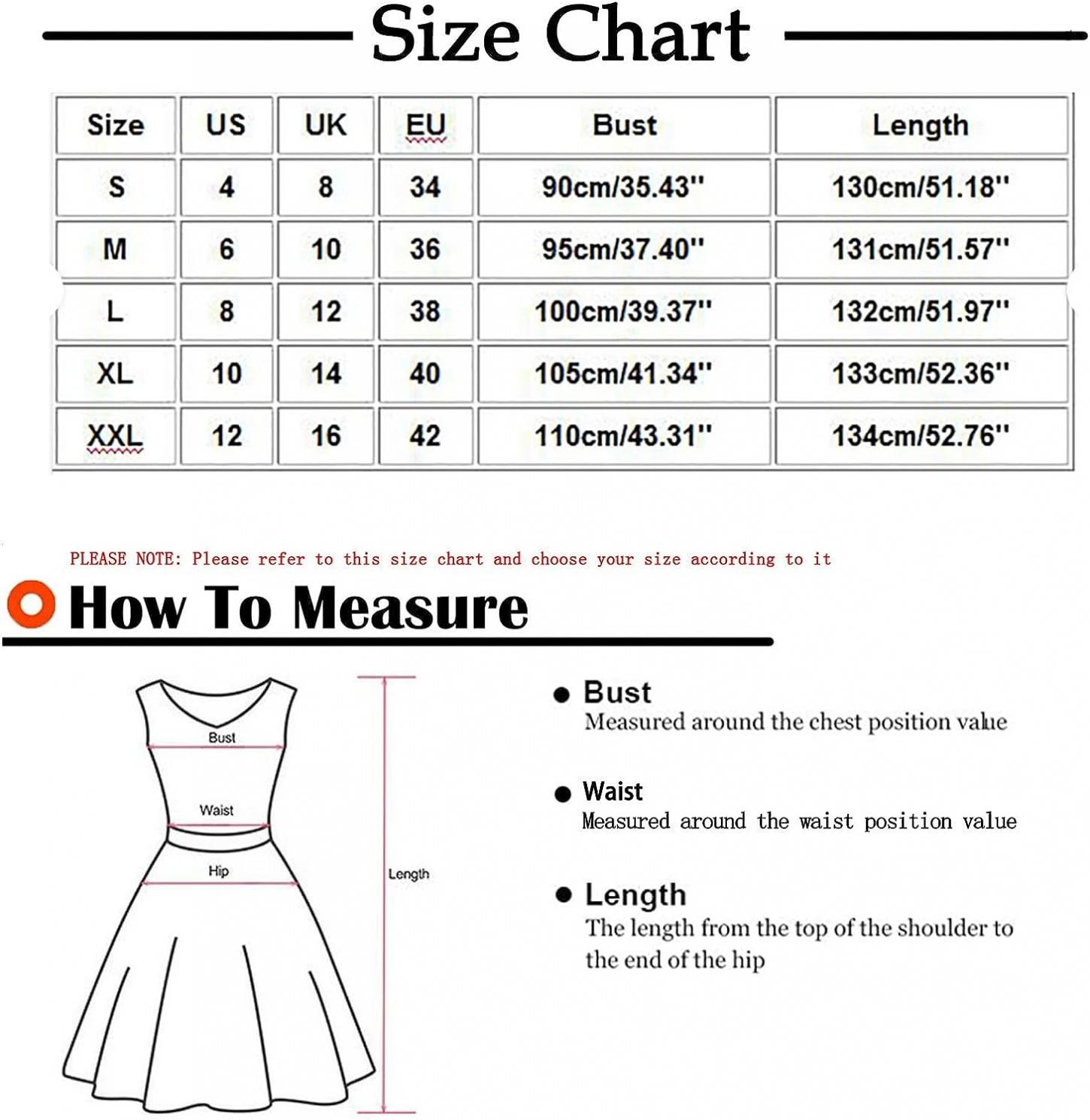 Size Chart

| Size | US | UK | EU | Bust | Length |
|---|---|---|---|---|---|
| S | 4 | 8 | 34 | 90cm/35.43'' | 130cm/51.18'' |
| M | 6 | 10 | 36 | 95cm/37.40'' | 131cm/51.57'' |
| L | 8 | 12 | 38 | 100cm/39.37'' | 132cm/51.97'' |
| XL | 10 | 14 | 40 | 105cm/41.34'' | 133cm/52.36'' |
| XXL | 12 | 16 | 42 | 110cm/43.31'' | 134cm/52.76'' |

PLEASE NOTE: Please refer to this size chart and choose your size according to it

How To Measure

Bust

Waist

Hip

Length

Bust
Measured around the chest position value

Waist
Measured around the waist position value

Length
The length from the top of the shoulder to the end of the hip